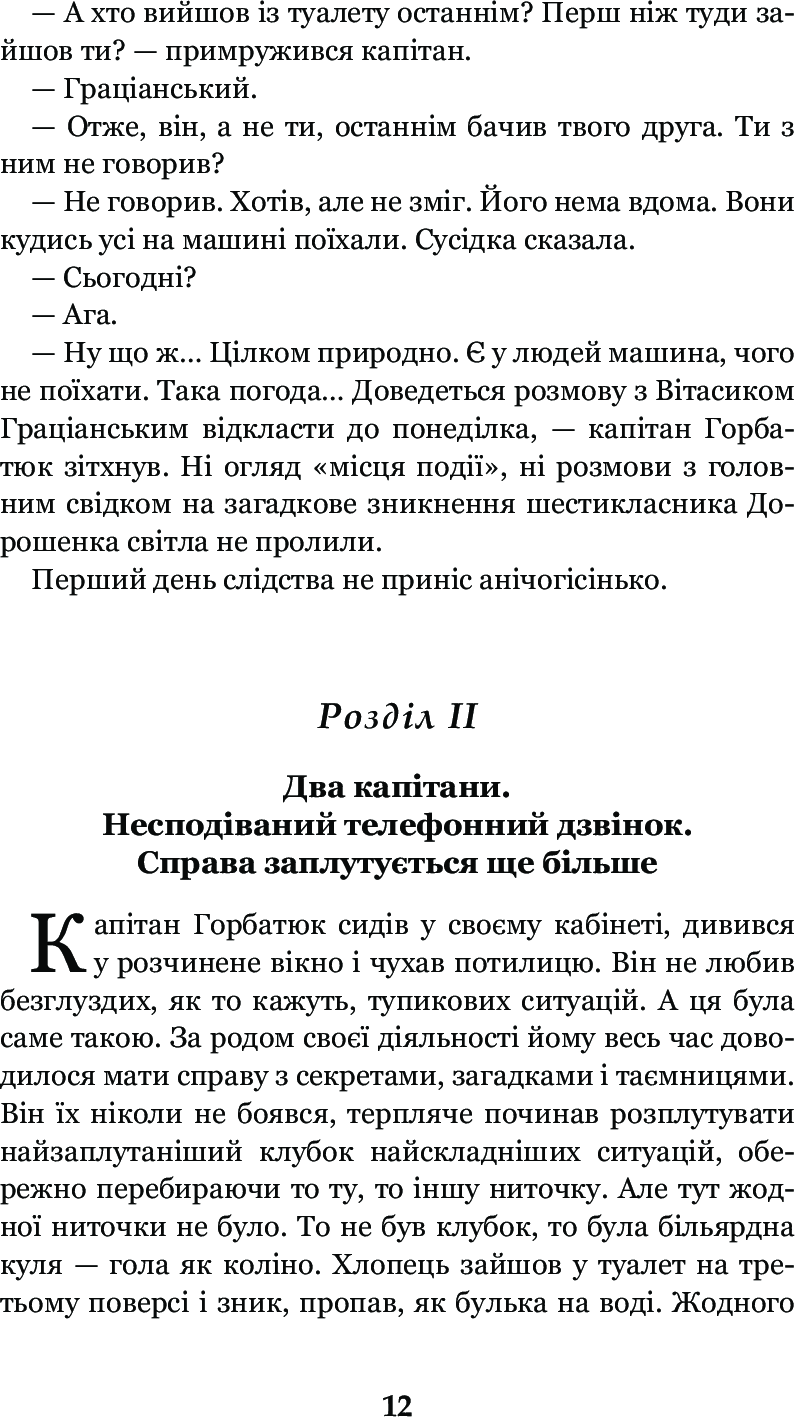 — А хто вийшов із туалету останнім? Перш ніж туди зайшов ти? — примружився капітан.

— Граціанський.

— Отже, він, а не ти, останнім бачив твого друга. Ти з ним не говорив?

— Не говорив. Хотів, але не зміг. Його нема вдома. Вони кудись усі на машині поїхали. Сусідка сказала.

— Сьогодні?

— Ага.

— Ну що ж... Цілком природно. Є у людей машина, чого не поїхати. Така погода... Доведеться розмову з Вітасиком Граціанським відкласти до понеділка, — капітан Горбатюк зітхнув. Ні огляд «місця події», ні розмови з головним свідком на загадкове зникнення шестикласника Дорошенка світла не пролили.

Перший день слідства не приніс анічогісінько.

Розділ II

Два капітани.
Несподіваний телефонний дзвінок.
Справа заплутується ще більше

Капітан Горбатюк сидів у своєму кабінеті, дивився у розчинене вікно і чухав потилицю. Він не любив безглуздих, як то кажуть, тупикових ситуацій. А ця була саме такою. За родом своєї діяльності йому весь час доводилося мати справу з секретами, загадками і таємницями. Він їх ніколи не боявся, терпляче починав розплутувати найзаплутаніший клубок найскладніших ситуацій, обережно перебираючи то ту, то іншу ниточку. Але тут жодної ниточки не було. То не був клубок, то була більярдна куля — гола як коліно. Хлопець зайшов у туалет на третьому поверсі і зник, пропав, як булька на воді. Жодного

12